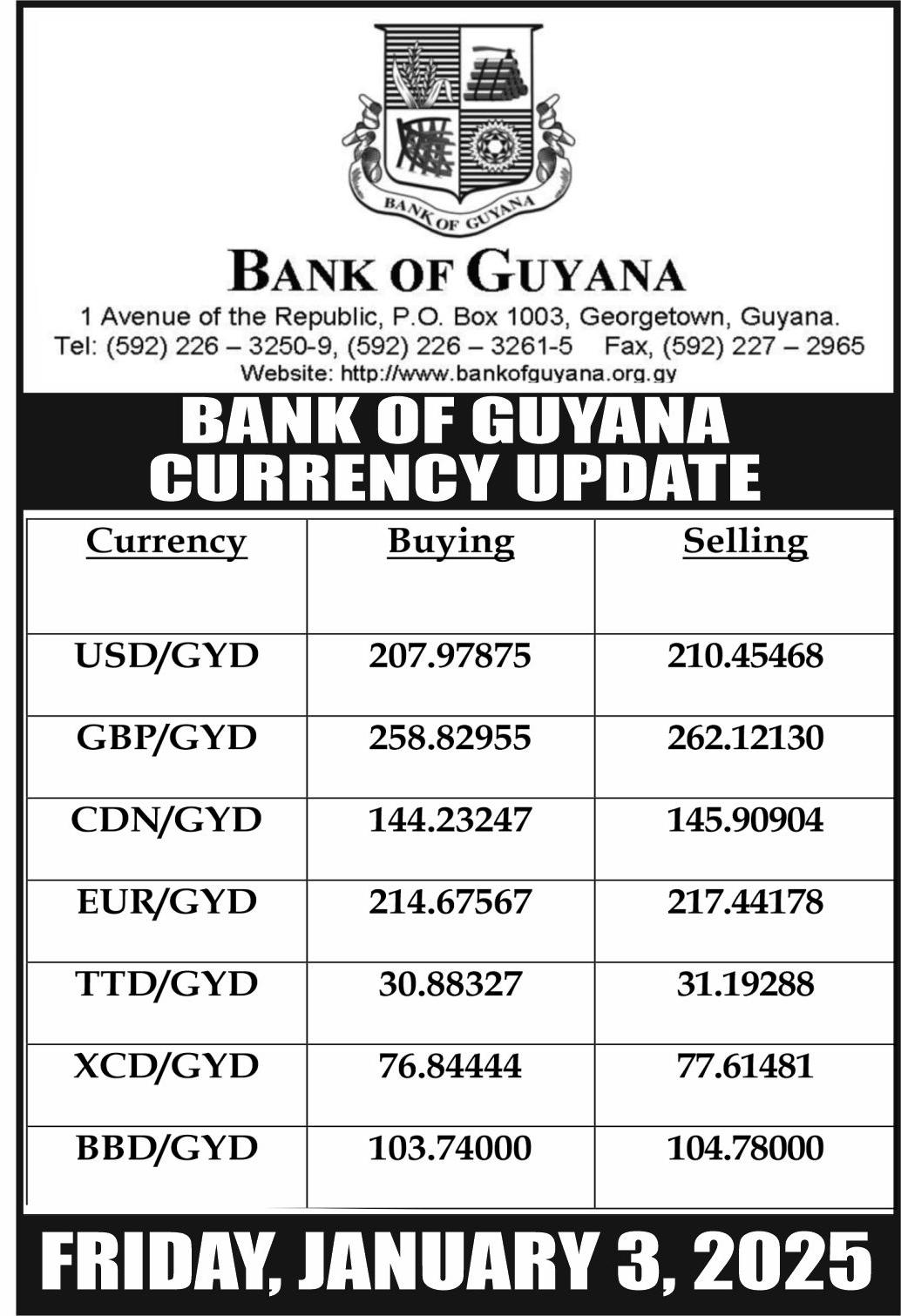 BANK OF GUYANA

BANK OF GUYANA

1 Avenue of the Republic, P.O. Box 1003, Georgetown, Guyana.
Tel: (592) 226 – 3250-9, (592) 226 – 3261-5 Fax, (592) 227 – 2965
Website: http://www.bankofguyana.org.gy

BANK OF GUYANA CURRENCY UPDATE

| Currency | Buying | Selling |
|---|---|---|
| USD/GYD | 207.97875 | 210.45468 |
| GBP/GYD | 258.82955 | 262.12130 |
| CDN/GYD | 144.23247 | 145.90904 |
| EUR/GYD | 214.67567 | 217.44178 |
| TTD/GYD | 30.88327 | 31.19288 |
| XCD/GYD | 76.84444 | 77.61481 |
| BBD/GYD | 103.74000 | 104.78000 |

FRIDAY, JANUARY 3, 2025